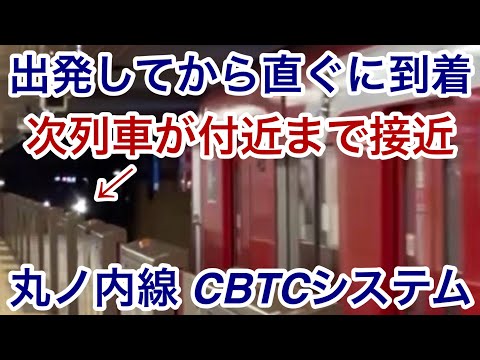 出発してから直ぐに到着
次列車が付近まで接近
丸ノ内線 CBTCシステム